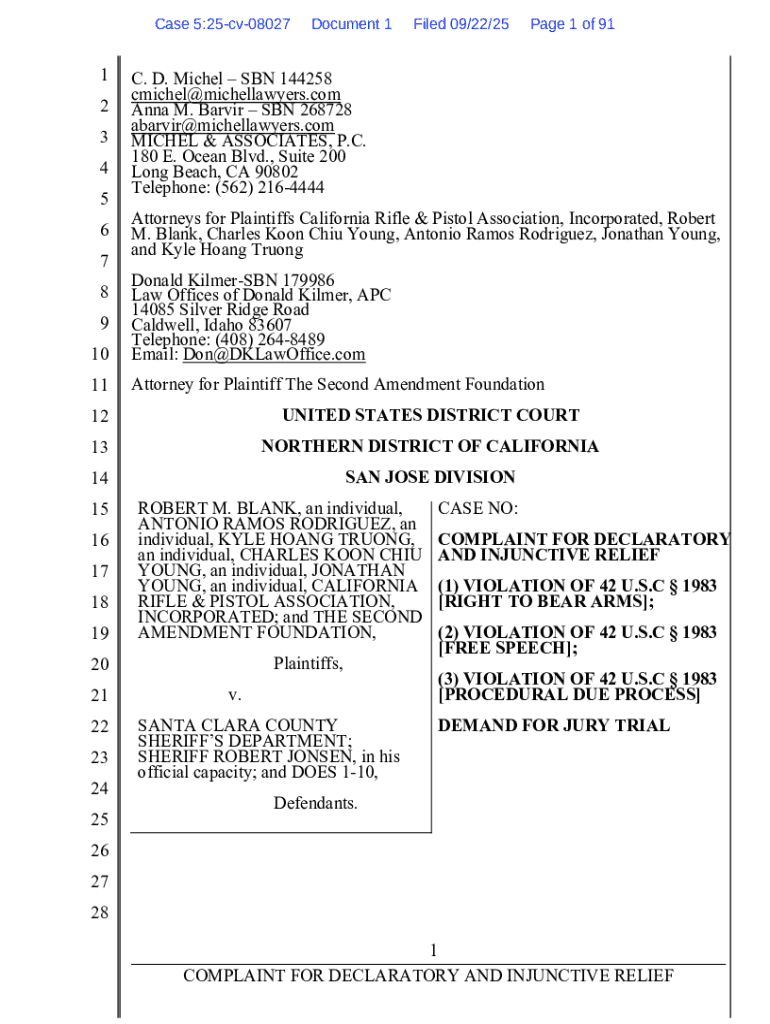 Case 5:25-cv-08027 Document 1 Filed 09/22/25 Page 1 of 91

1
2
3
4
5
6
7
8
9
10
11
12
13
14
15
16
17
18
19
20
21
22
23
24
25
26
27
28

C. D. Michel – SBN 144258
cmichel@michellawyers.com
Anna M. Barvir – SBN 268728
abarvir@michellawyers.com
MICHEL & ASSOCIATES, P.C.
180 E. Ocean Blvd., Suite 200
Long Beach, CA 90802
Telephone: (562) 216-4444

Attorneys for Plaintiffs California Rifle & Pistol Association, Incorporated, Robert M. Blank, Charles Koon Chiu Young, Antonio Ramos Rodriguez, Jonathan Young, and Kyle Hoang Truong

Donald Kilmer-SBN 179986
Law Offices of Donald Kilmer, APC
14085 Silver Ridge Road
Caldwell, Idaho 83607
Telephone: (408) 264-8489
Email: Don@DKLawOffice.com

Attorney for Plaintiff The Second Amendment Foundation

UNITED STATES DISTRICT COURT

NORTHERN DISTRICT OF CALIFORNIA

SAN JOSE DIVISION

ROBERT M. BLANK, an individual, ANTONIO RAMOS RODRIGUEZ, an individual, KYLE HOANG TRUONG, an individual, CHARLES KOON CHIU YOUNG, an individual, JONATHAN YOUNG, an individual, CALIFORNIA RIFLE & PISTOL ASSOCIATION, INCORPORATED; and THE SECOND AMENDMENT FOUNDATION,

Plaintiffs,

v.

SANTA CLARA COUNTY SHERIFF'S DEPARTMENT; SHERIFF ROBERT JONSEN, in his official capacity; and DOES 1-10,

Defendants.

CASE NO:

COMPLAINT FOR DECLARATORY AND INJUNCTIVE RELIEF

(1) VIOLATION OF 42 U.S.C § 1983 [RIGHT TO BEAR ARMS];

(2) VIOLATION OF 42 U.S.C § 1983 [FREE SPEECH];

(3) VIOLATION OF 42 U.S.C § 1983 [PROCEDURAL DUE PROCESS]

DEMAND FOR JURY TRIAL

1

COMPLAINT FOR DECLARATORY AND INJUNCTIVE RELIEF